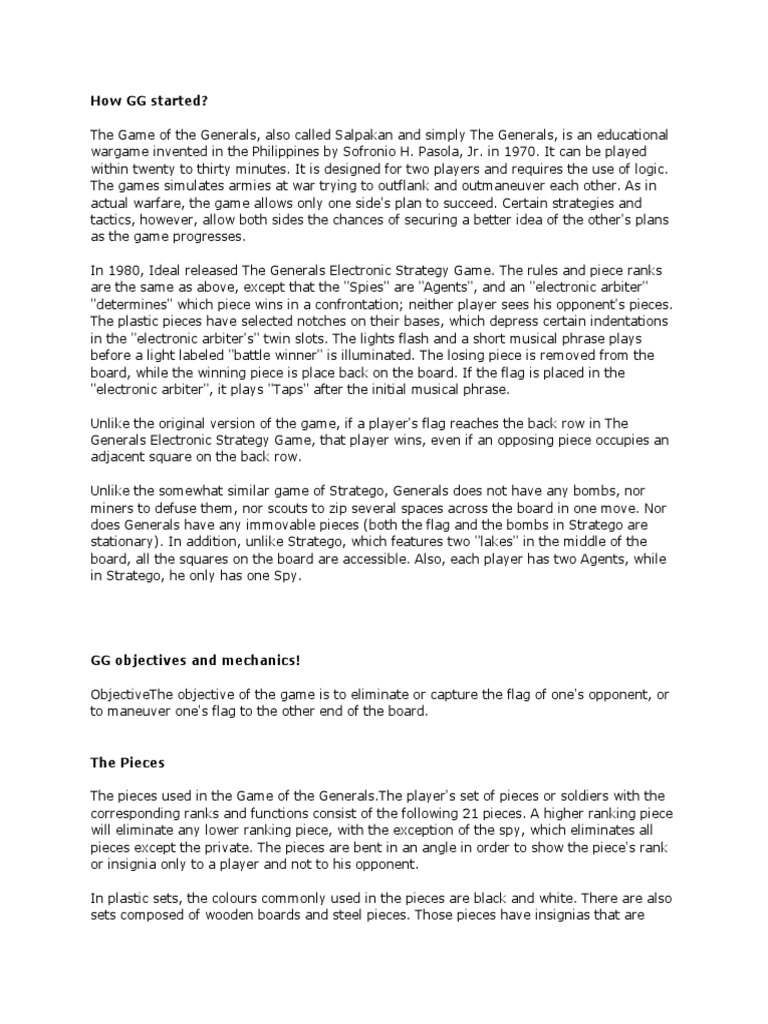 How GG started?

The Game of the Generals, also called Salpakan and simply The Generals, is an educational wargame invented in the Philippines by Sofronio H. Pasola, Jr. in 1970. It can be played within twenty to thirty minutes. It is designed for two players and requires the use of logic. The games simulates armies at war trying to outflank and outmaneuver each other. As in actual warfare, the game allows only one side's plan to succeed. Certain strategies and tactics, however, allow both sides the chances of securing a better idea of the other's plans as the game progresses.

In 1980, Ideal released The Generals Electronic Strategy Game. The rules and piece ranks are the same as above, except that the "Spies" are "Agents", and an "electronic arbiter" "determines" which piece wins in a confrontation; neither player sees his opponent's pieces. The plastic pieces have selected notches on their bases, which depress certain indentations in the "electronic arbiter's" twin slots. The lights flash and a short musical phrase plays before a light labeled "battle winner" is illuminated. The losing piece is removed from the board, while the winning piece is place back on the board. If the flag is placed in the "electronic arbiter", it plays "Taps" after the initial musical phrase.

Unlike the original version of the game, if a player's flag reaches the back row in The Generals Electronic Strategy Game, that player wins, even if an opposing piece occupies an adjacent square on the back row.

Unlike the somewhat similar game of Stratego, Generals does not have any bombs, nor miners to defuse them, nor scouts to zip several spaces across the board in one move. Nor does Generals have any immovable pieces (both the flag and the bombs in Stratego are stationary). In addition, unlike Stratego, which features two "lakes" in the middle of the board, all the squares on the board are accessible. Also, each player has two Agents, while in Stratego, he only has one Spy.

GG objectives and mechanics!

ObjectiveThe objective of the game is to eliminate or capture the flag of one's opponent, or to maneuver one's flag to the other end of the board.

The Pieces

The pieces used in the Game of the Generals.The player's set of pieces or soldiers with the corresponding ranks and functions consist of the following 21 pieces. A higher ranking piece will eliminate any lower ranking piece, with the exception of the spy, which eliminates all pieces except the private. The pieces are bent in an angle in order to show the piece's rank or insignia only to a player and not to his opponent.

In plastic sets, the colours commonly used in the pieces are black and white. There are also sets composed of wooden boards and steel pieces. Those pieces have insignias that are